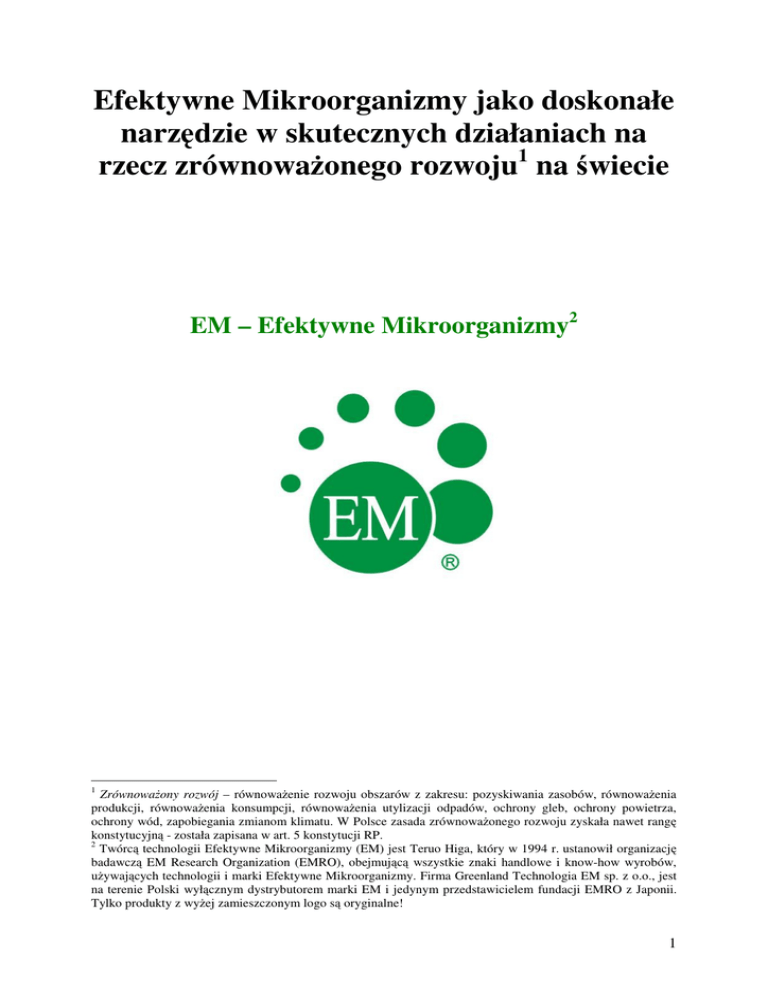 Efektywne Mikroorganizmy jako doskonałe narzędzie w skutecznych działaniach na rzecz zrównoważonego rozwoju$^1$ na świecie

EM – Efektywne Mikroorganizmy$^2$

EM
®

$^1$ Zrównoważony rozwój – równoważenie rozwoju obszarów z zakresu: pozyskiwania zasobów, równoważenia produkcji, równoważenia konsumpcji, równoważenia utylizacji odpadów, ochrony gleb, ochrony powietrza, ochrony wód, zapobiegania zmianom klimatu. W Polsce zasada zrównoważonego rozwoju zyskała nawet rangę konstytucyjną - została zapisana w art. 5 konstytucji RP.
$^2$ Twórcą technologii Efektywne Mikroorganizmy (EM) jest Teruo Higa, który w 1994 r. ustanowił organizację badawczą EM Research Organization (EMRO), obejmującą wszystkie znaki handlowe i know-how wyrobów, używających technologii i marki Efektywne Mikroorganizmy. Firma Greenland Technologia EM sp. z o.o., jest na terenie Polski wyłącznym dystrybutorem marki EM i jedynym przedstawicielem fundacji EMRO z Japonii. Tylko produkty z wyżej zamieszczonym logo są oryginalne!

1